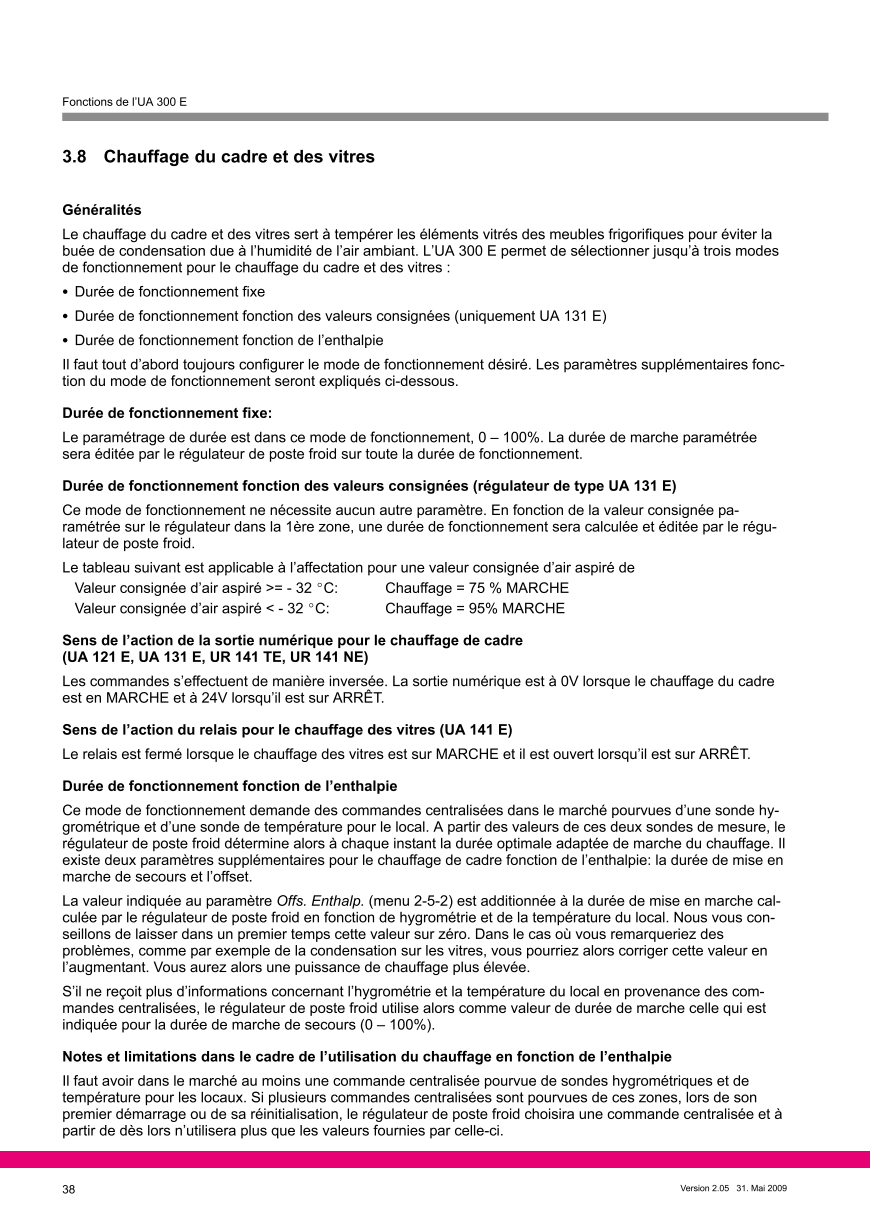 Fonctions de l'UA 300 E

3.8 Chauffage du cadre et des vitres

Généralités

Le chauffage du cadre et des vitres sert à tempérer les éléments vitrés des meubles frigorifiques pour éviter la buée de condensation due à l'humidité de l'air ambiant. L'UA 300 E permet de sélectionner jusqu'à trois modes de fonctionnement pour le chauffage du cadre et des vitres :

• Durée de fonctionnement fixe

• Durée de fonctionnement fonction des valeurs consignées (uniquement UA 131 E)

• Durée de fonctionnement fonction de l'enthalpie

Il faut tout d'abord toujours configurer le mode de fonctionnement désiré. Les paramètres supplémentaires fonction du mode de fonctionnement seront expliqués ci-dessous.

Durée de fonctionnement fixe:

Le paramétrage de durée est dans ce mode de fonctionnement, 0 – 100%. La durée de marche paramétrée sera éditée par le régulateur de poste froid sur toute la durée de fonctionnement.

Durée de fonctionnement fonction des valeurs consignées (régulateur de type UA 131 E)

Ce mode de fonctionnement ne nécessite aucun autre paramètre. En fonction de la valeur consignée paramétrée sur le régulateur dans la 1ère zone, une durée de fonctionnement sera calculée et éditée par le régulateur de poste froid.

Le tableau suivant est applicable à l'affectation pour une valeur consignée d'air aspiré de

Valeur consignée d'air aspiré >= - 32 °C: Chauffage = 75 % MARCHE
Valeur consignée d'air aspiré < - 32 °C: Chauffage = 95% MARCHE

Sens de l'action de la sortie numérique pour le chauffage de cadre
(UA 121 E, UA 131 E, UR 141 TE, UR 141 NE)

Les commandes s'effectuent de manière inversée. La sortie numérique est à 0V lorsque le chauffage du cadre est en MARCHE et à 24V lorsqu'il est sur ARRÊT.

Sens de l'action du relais pour le chauffage des vitres (UA 141 E)

Le relais est fermé lorsque le chauffage des vitres est sur MARCHE et il est ouvert lorsqu'il est sur ARRÊT.

Durée de fonctionnement fonction de l'enthalpie

Ce mode de fonctionnement demande des commandes centralisées dans le marché pourvues d'une sonde hygrométrique et d'une sonde de température pour le local. A partir des valeurs de ces deux sondes de mesure, le régulateur de poste froid détermine alors à chaque instant la durée optimale adaptée de marche du chauffage. Il existe deux paramètres supplémentaires pour le chauffage de cadre fonction de l'enthalpie: la durée de mise en marche de secours et l'offset.

La valeur indiquée au paramètre Offs. Enthalp. (menu 2-5-2) est additionnée à la durée de mise en marche calculée par le régulateur de poste froid en fonction de hygrométrie et de la température du local. Nous vous conseillons de laisser dans un premier temps cette valeur sur zéro. Dans le cas où vous remarqueriez des problèmes, comme par exemple de la condensation sur les vitres, vous pourriez alors corriger cette valeur en l'augmentant. Vous aurez alors une puissance de chauffage plus élevée.

S'il ne reçoit plus d'informations concernant l'hygrométrie et la température du local en provenance des commandes centralisées, le régulateur de poste froid utilise alors comme valeur de durée de marche celle qui est indiquée pour la durée de marche de secours (0 – 100%).

Notes et limitations dans le cadre de l'utilisation du chauffage en fonction de l'enthalpie

Il faut avoir dans le marché au moins une commande centralisée pourvue de sondes hygrométriques et de température pour les locaux. Si plusieurs commandes centralisées sont pourvues de ces zones, lors de son premier démarrage ou de sa réinitialisation, le régulateur de poste froid choisira une commande centralisée et à partir de dès lors n'utilisera plus que les valeurs fournies par celle-ci.

38

Version 2.05 31. Mai 2009